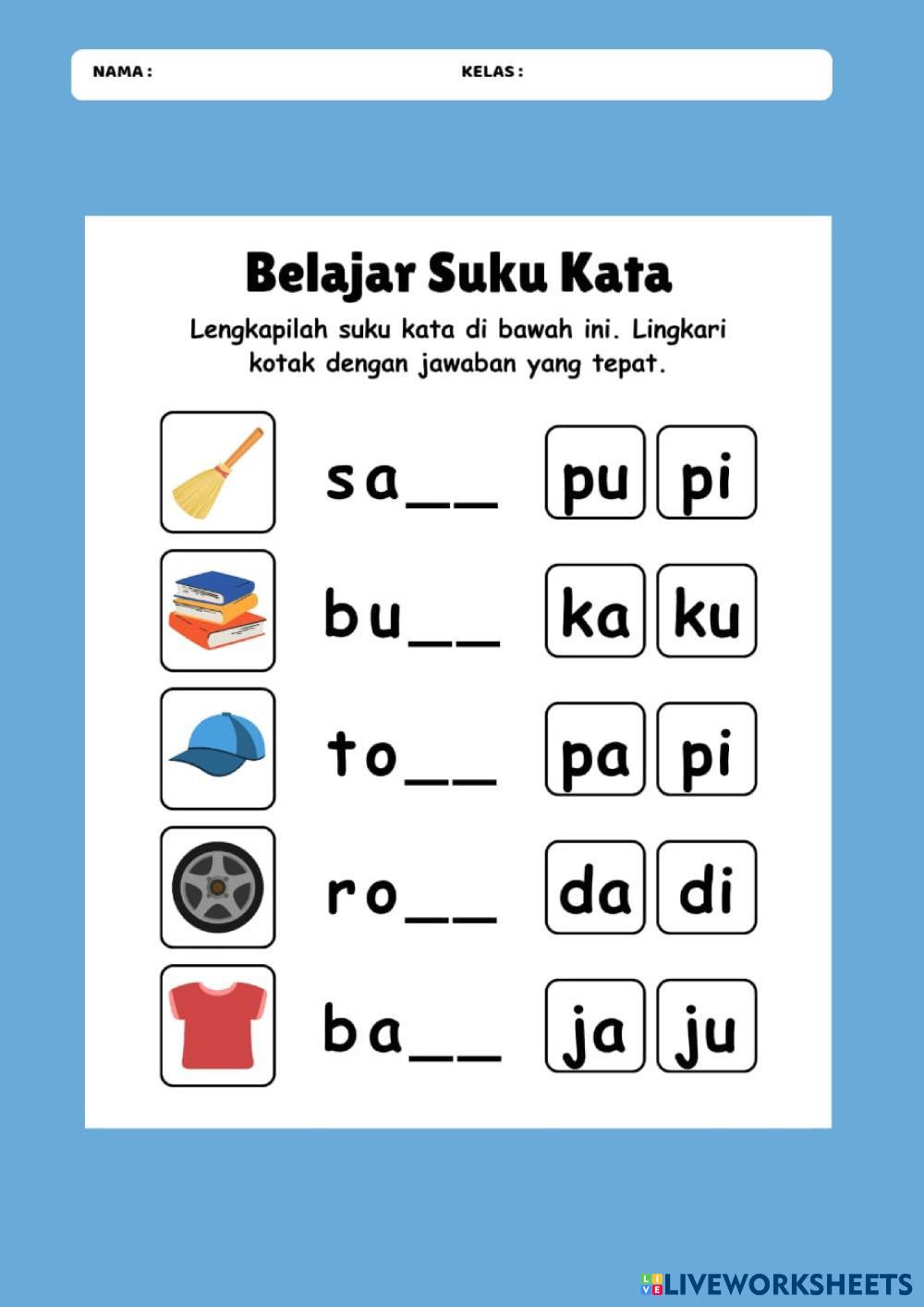 NAMA :

KELAS :

Belajar Suku Kata

Lengkapilah suku kata di bawah ini. Lingkari kotak dengan jawaban yang tepat.

sa__ pu pi

bu__ ka ku

to__ pa pi

ro__ da di

ba__ ja ju

LIVEWORKSHEETS